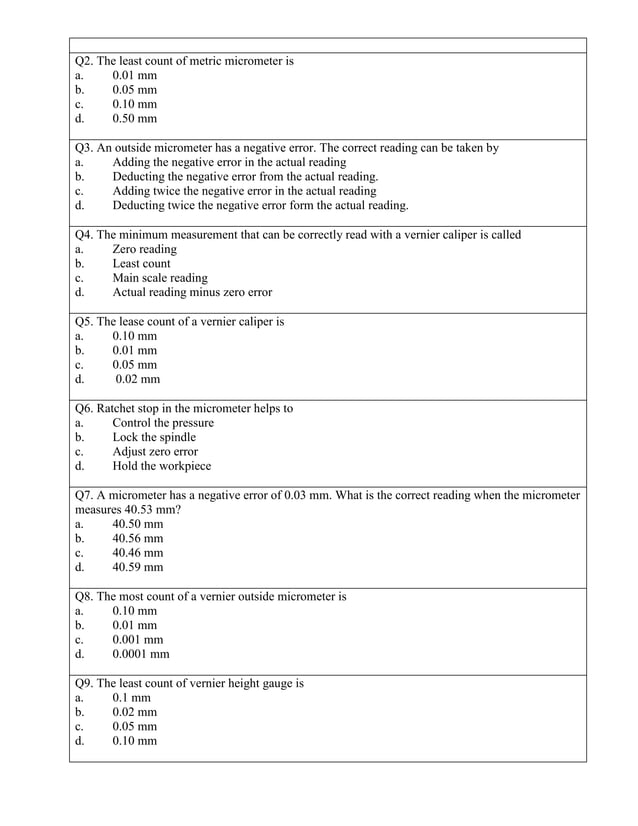 Q2. The least count of metric micrometer is
a. 0.01 mm
b. 0.05 mm
c. 0.10 mm
d. 0.50 mm

Q3. An outside micrometer has a negative error. The correct reading can be taken by
a. Adding the negative error in the actual reading
b. Deducting the negative error from the actual reading.
c. Adding twice the negative error in the actual reading
d. Deducting twice the negative error form the actual reading.

Q4. The minimum measurement that can be correctly read with a vernier caliper is called
a. Zero reading
b. Least count
c. Main scale reading
d. Actual reading minus zero error

Q5. The lease count of a vernier caliper is
a. 0.10 mm
b. 0.01 mm
c. 0.05 mm
d. 0.02 mm

Q6. Ratchet stop in the micrometer helps to
a. Control the pressure
b. Lock the spindle
c. Adjust zero error
d. Hold the workpiece

Q7. A micrometer has a negative error of 0.03 mm. What is the correct reading when the micrometer measures 40.53 mm?
a. 40.50 mm
b. 40.56 mm
c. 40.46 mm
d. 40.59 mm

Q8. The most count of a vernier outside micrometer is
a. 0.10 mm
b. 0.01 mm
c. 0.001 mm
d. 0.0001 mm

Q9. The least count of vernier height gauge is
a. 0.1 mm
b. 0.02 mm
c. 0.05 mm
d. 0.10 mm